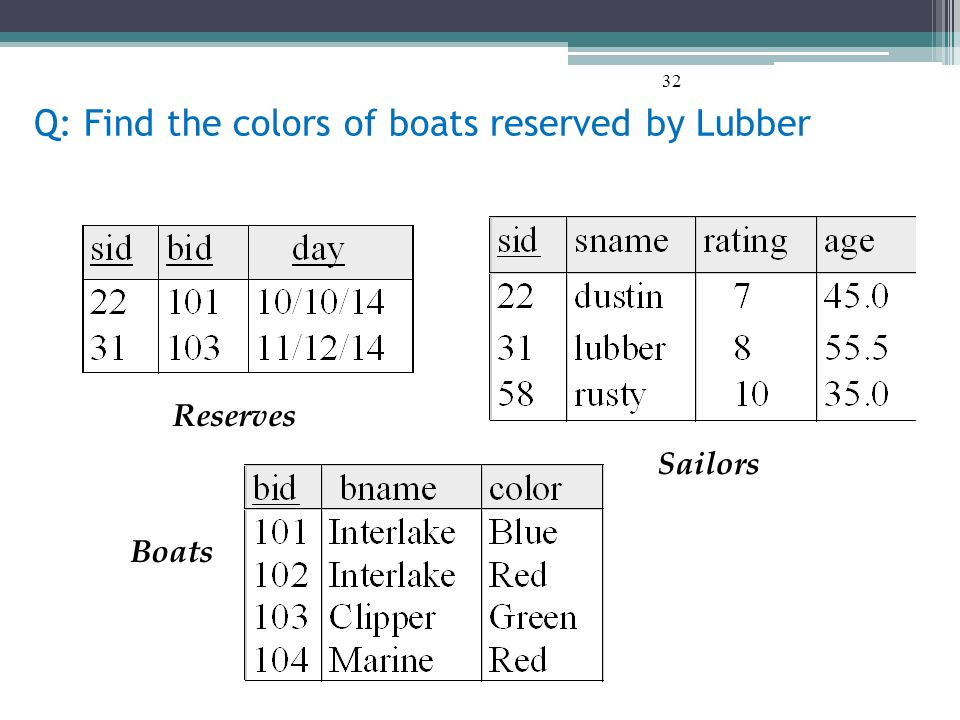 32

Q: Find the colors of boats reserved by Lubber

| sid | bid | day |
|---|---|---|
| 22 | 101 | 10/10/14 |
| 31 | 103 | 11/12/14 |

Reserves

| sid | sname | rating | age |
|---|---|---|---|
| 22 | dustin | 7 | 45.0 |
| 31 | lubber | 8 | 55.5 |
| 58 | rusty | 10 | 35.0 |

Sailors

Boats

| bid | bname | color |
|---|---|---|
| 101 | Interlake | Blue |
| 102 | Interlake | Red |
| 103 | Clipper | Green |
| 104 | Marine | Red |